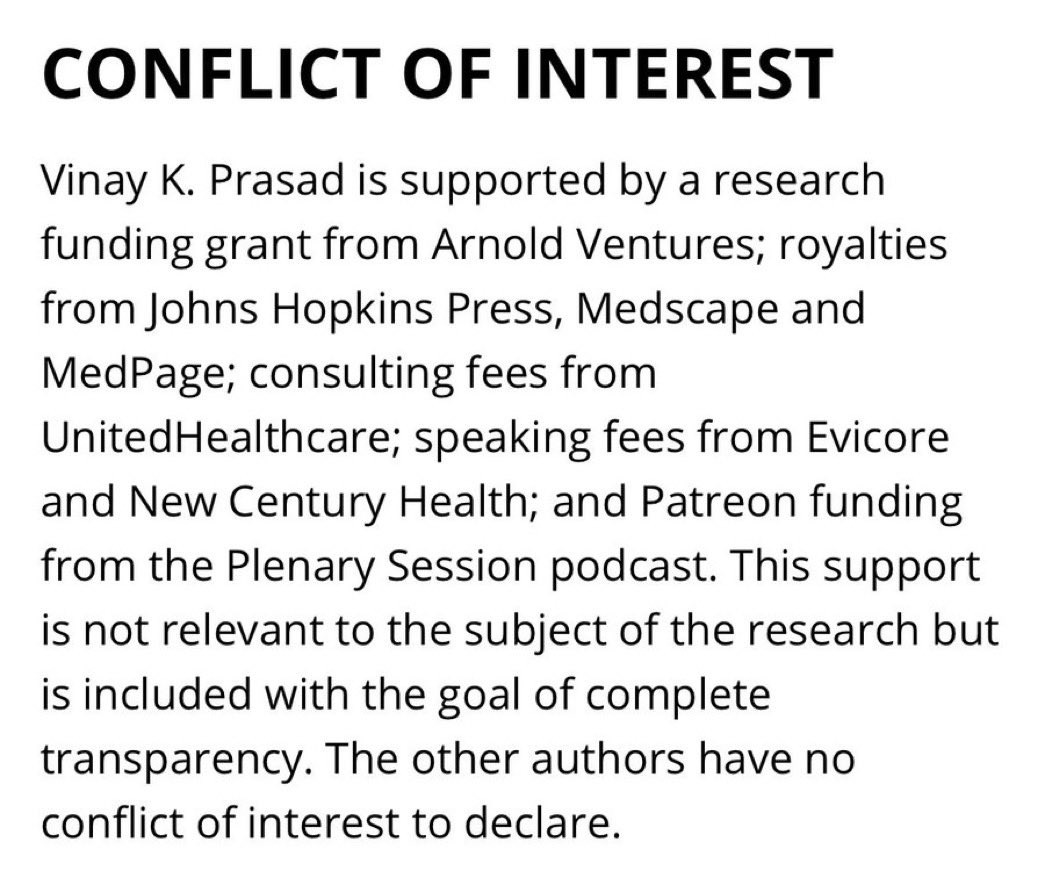 CONFLICT OF INTEREST

Vinay K. Prasad is supported by a research funding grant from Arnold Ventures; royalties from Johns Hopkins Press, Medscape and MedPage; consulting fees from UnitedHealthcare; speaking fees from Evicore and New Century Health; and Patreon funding from the Plenary Session podcast. This support is not relevant to the subject of the research but is included with the goal of complete transparency. The other authors have no conflict of interest to declare.